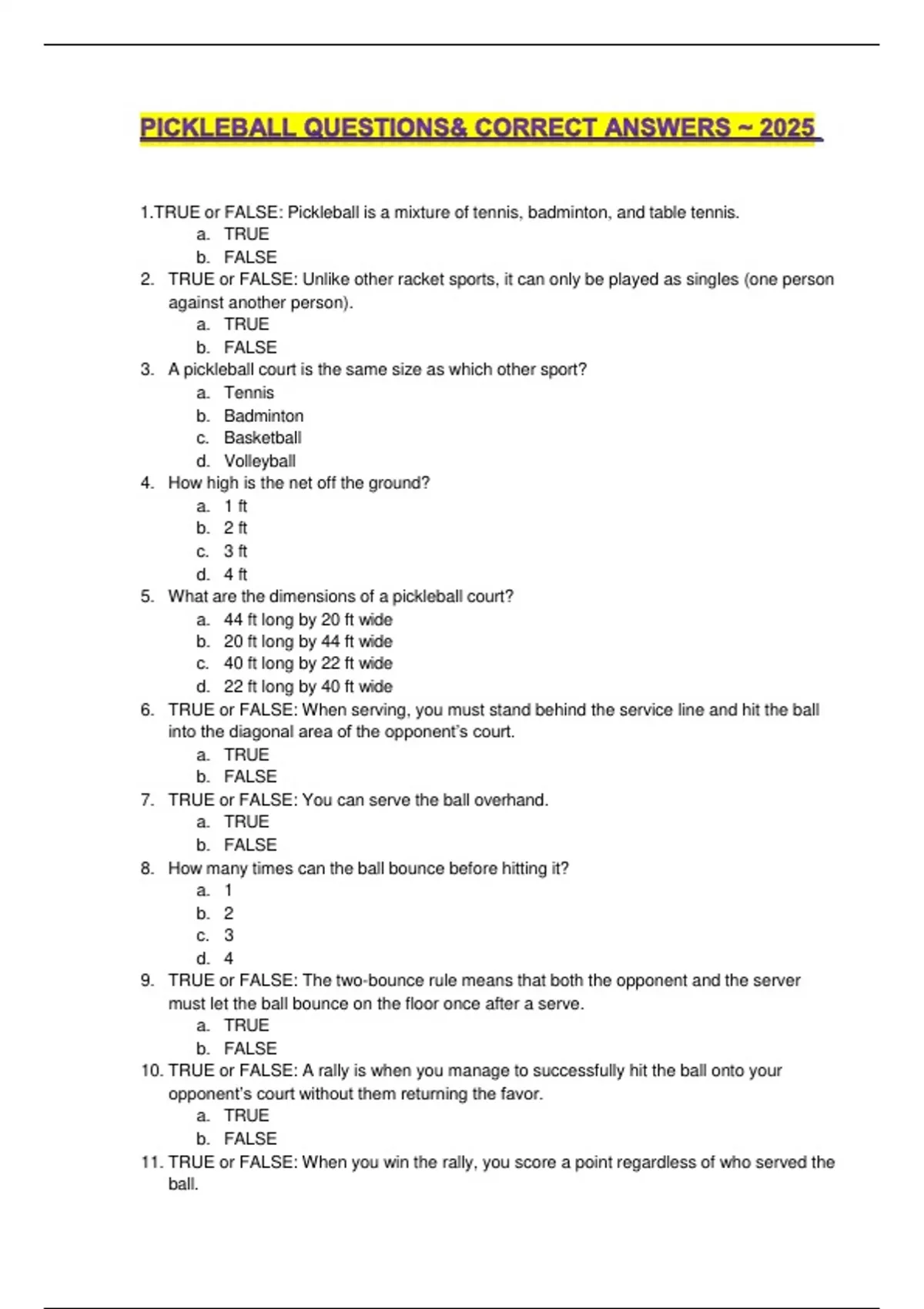 PICKLEBALL QUESTIONS& CORRECT ANSWERS ~ 2025

1.TRUE or FALSE: Pickleball is a mixture of tennis, badminton, and table tennis.
a. TRUE
b. FALSE
2. TRUE or FALSE: Unlike other racket sports, it can only be played as singles (one person against another person).
a. TRUE
b. FALSE
3. A pickleball court is the same size as which other sport?
a. Tennis
b. Badminton
c. Basketball
d. Volleyball
4. How high is the net off the ground?
a. 1 ft
b. 2 ft
c. 3 ft
d. 4 ft
5. What are the dimensions of a pickleball court?
a. 44 ft long by 20 ft wide
b. 20 ft long by 44 ft wide
c. 40 ft long by 22 ft wide
d. 22 ft long by 40 ft wide
6. TRUE or FALSE: When serving, you must stand behind the service line and hit the ball into the diagonal area of the opponent's court.
a. TRUE
b. FALSE
7. TRUE or FALSE: You can serve the ball overhand.
a. TRUE
b. FALSE
8. How many times can the ball bounce before hitting it?
a. 1
b. 2
c. 3
d. 4
9. TRUE or FALSE: The two-bounce rule means that both the opponent and the server must let the ball bounce on the floor once after a serve.
a. TRUE
b. FALSE
10. TRUE or FALSE: A rally is when you manage to successfully hit the ball onto your opponent's court without them returning the favor.
a. TRUE
b. FALSE
11. TRUE or FALSE: When you win the rally, you score a point regardless of who served the ball.